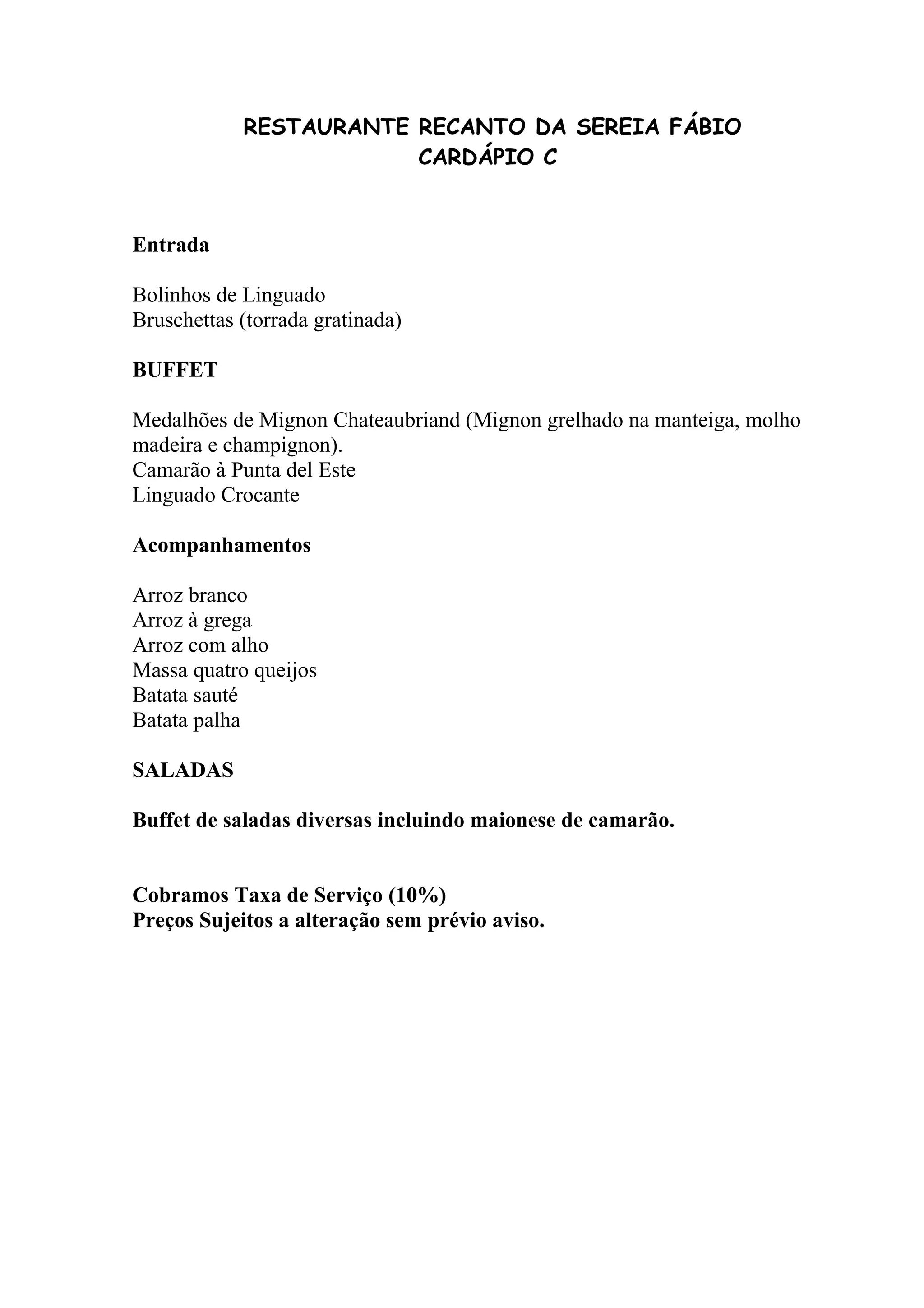 RESTAURANTE RECANTO DA SEREIA FÁBIO
CARDÁPIO C

Entrada

Bolinhos de Linguado
Bruschettas (torrada gratinada)

BUFFET

Medalhões de Mignon Chateaubriand (Mignon grelhado na manteiga, molho madeira e champignon).
Camarão à Punta del Este
Linguado Crocante

Acompanhamentos

Arroz branco
Arroz à grega
Arroz com alho
Massa quatro queijos
Batata sauté
Batata palha

SALADAS

Buffet de saladas diversas incluindo maionese de camarão.

Cobramos Taxa de Serviço (10%)
Preços Sujeitos a alteração sem prévio aviso.